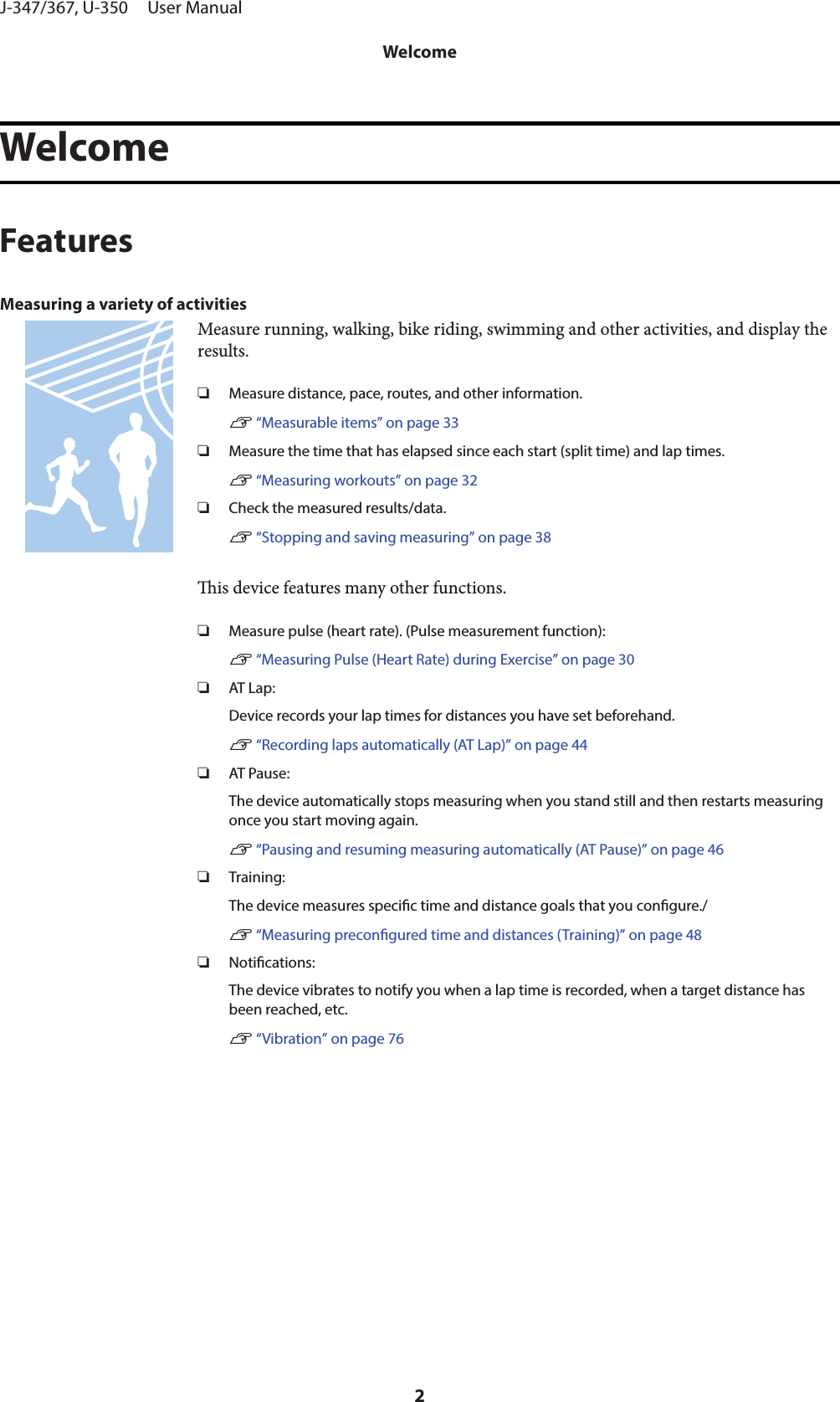 J-347/367, U-350 User Manual

Welcome

Welcome

Features

Measuring a variety of activities

Measure running, walking, bike riding, swimming and other activities, and display the results.

❏ Measure distance, pace, routes, and other information.

☞ “Measurable items” on page 33

❏ Measure the time that has elapsed since each start (split time) and lap times.

☞ “Measuring workouts” on page 32

❏ Check the measured results/data.

☞ “Stopping and saving measuring” on page 38

This device features many other functions.

❏ Measure pulse (heart rate). (Pulse measurement function):

☞ “Measuring Pulse (Heart Rate) during Exercise” on page 30

❏ AT Lap:

Device records your lap times for distances you have set beforehand.

☞ “Recording laps automatically (AT Lap)” on page 44

❏ AT Pause:

The device automatically stops measuring when you stand still and then restarts measuring once you start moving again.

☞ “Pausing and resuming measuring automatically (AT Pause)” on page 46

❏ Training:

The device measures specific time and distance goals that you configure./

☞ “Measuring preconfigured time and distances (Training)” on page 48

❏ Notifications:

The device vibrates to notify you when a lap time is recorded, when a target distance has been reached, etc.

☞ “Vibration” on page 76

2